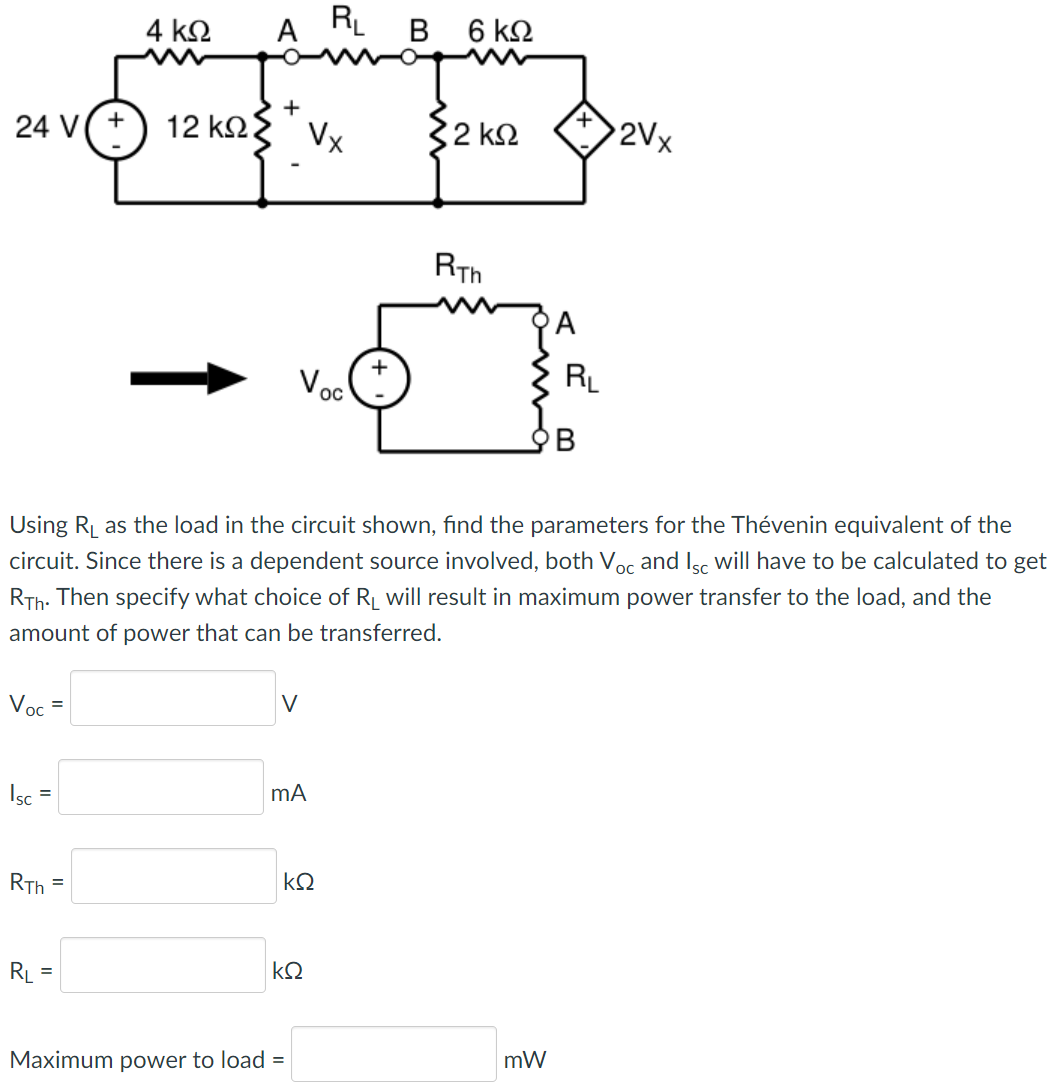 4 kΩ A $R_L$ B 6 kΩ

24 V + - 12 kΩ + $V_X$ - 2 kΩ + - $2V_X$

$R_{Th}$

A

$V_{oc}$ + - $R_L$

B

Using $R_L$ as the load in the circuit shown, find the parameters for the Thévenin equivalent of the circuit. Since there is a dependent source involved, both $V_{oc}$ and $I_{sc}$ will have to be calculated to get $R_{Th}$. Then specify what choice of $R_L$ will result in maximum power transfer to the load, and the amount of power that can be transferred.

$V_{oc}$ = V

$I_{sc}$ = mA

$R_{Th}$ = kΩ

$R_L$ = kΩ

Maximum power to load = mW